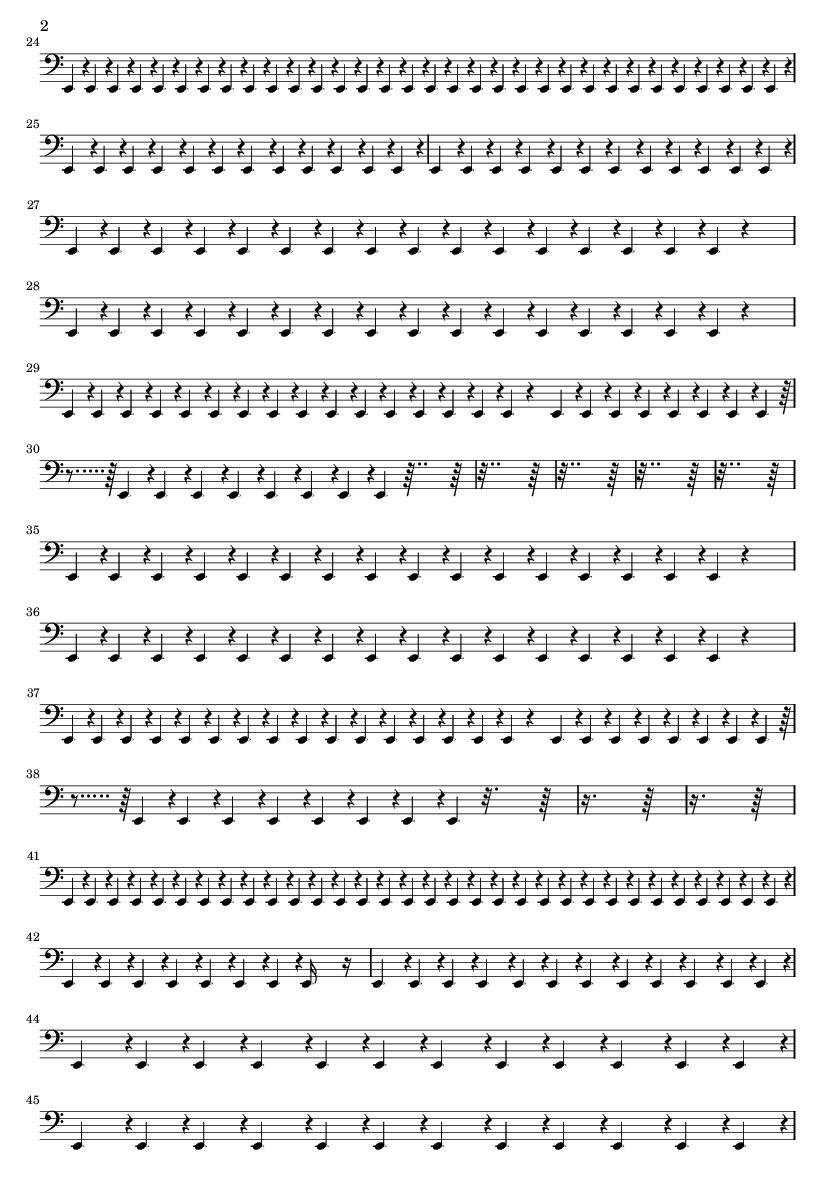 2

24

25

27

28

29

30

35

36

37

38

41

42

44

45